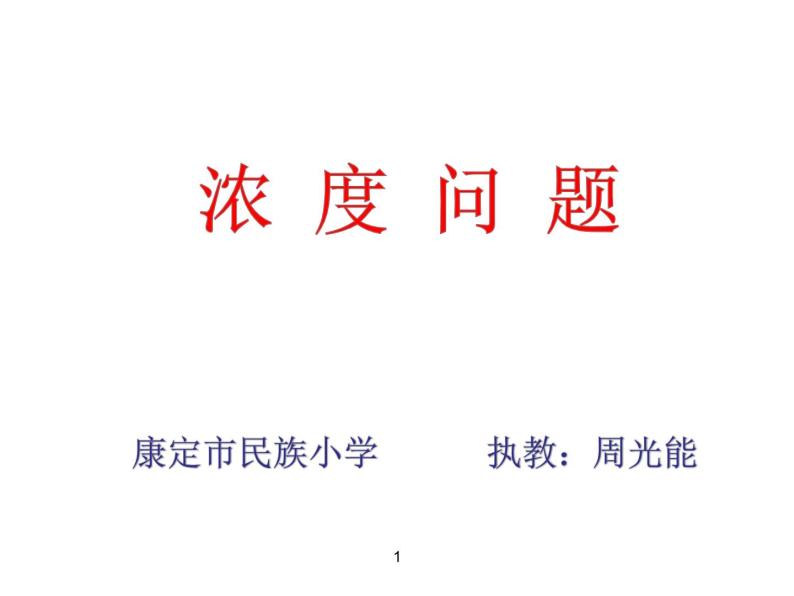 浓 度 问 题

康定市民族小学　　执教：周光能

1